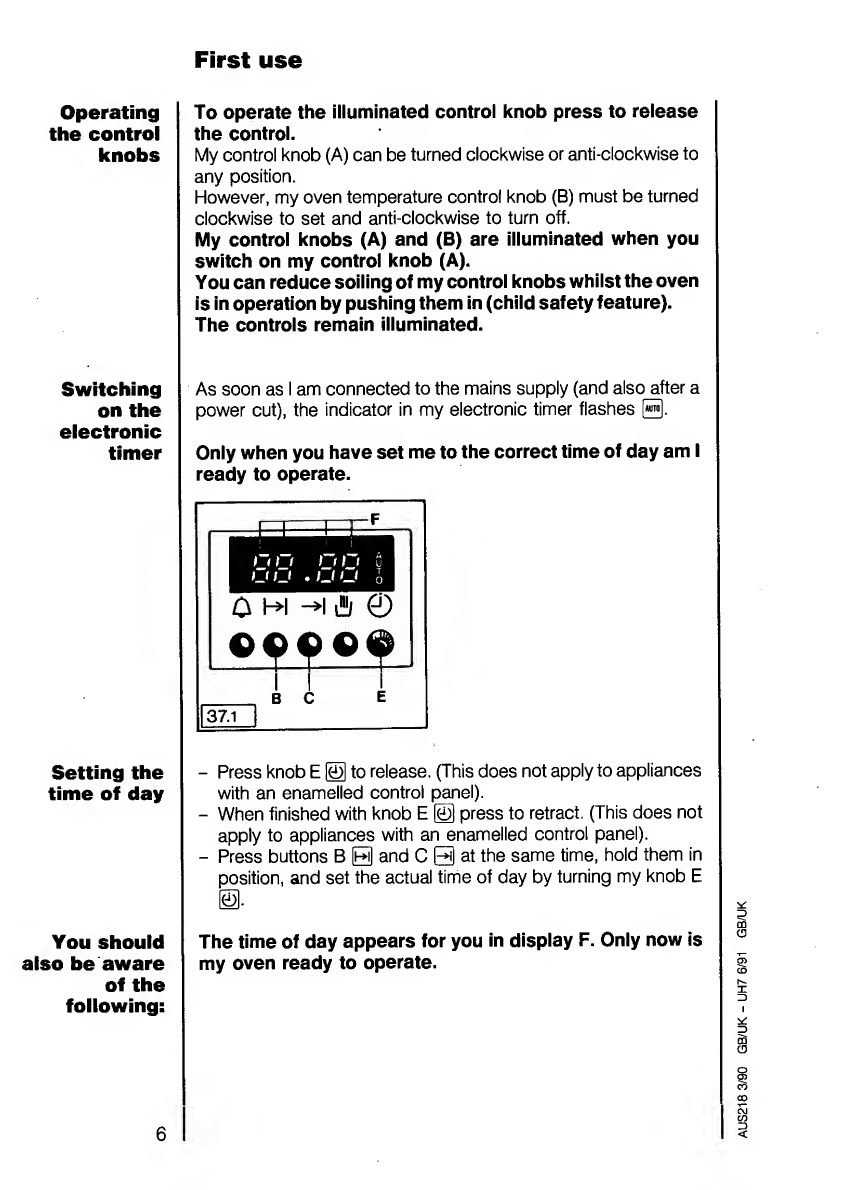 First use

Operating the control knobs

To operate the illuminated control knob press to release the control.
My control knob (A) can be turned clockwise or anti-clockwise to any position.
However, my oven temperature control knob (B) must be turned clockwise to set and anti-clockwise to turn off.
My control knobs (A) and (B) are illuminated when you switch on my control knob (A).
You can reduce soiling of my control knobs whilst the oven is in operation by pushing them in (child safety feature).
The controls remain illuminated.

Switching on the electronic timer

As soon as I am connected to the mains supply (and also after a power cut), the indicator in my electronic timer flashes AUTO.

Only when you have set me to the correct time of day am I ready to operate.

F
88.88
AUTO
B C E
37.1

Setting the time of day

– Press knob E to release. (This does not apply to appliances with an enamelled control panel).
– When finished with knob E press to retract. (This does not apply to appliances with an enamelled control panel).
– Press buttons B and C at the same time, hold them in position, and set the actual time of day by turning my knob E.

You should also be aware of the following:

The time of day appears for you in display F. Only now is my oven ready to operate.

6

AUS218 3/90 GB/UK - UH7 6/91 GB/UK